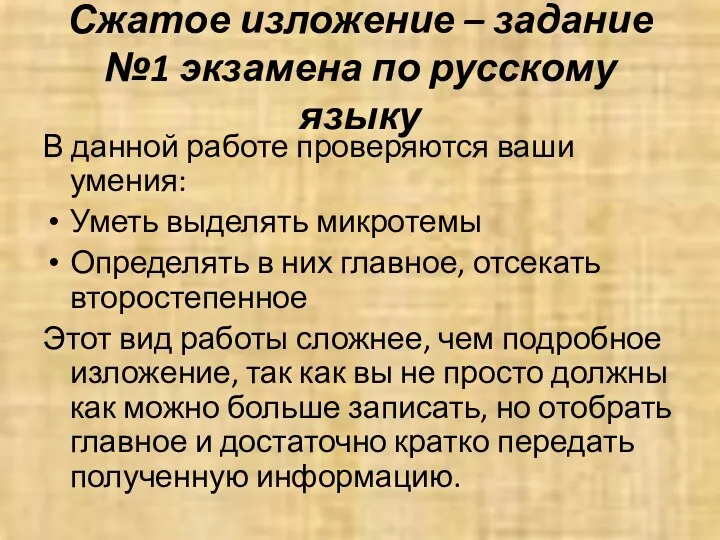 Сжатое изложение – задание №1 экзамена по русскому языку

В данной работе проверяются ваши умения:

• Уметь выделять микротемы
• Определять в них главное, отсекать второстепенное

Этот вид работы сложнее, чем подробное изложение, так как вы не просто должны как можно больше записать, но отобрать главное и достаточно кратко передать полученную информацию.